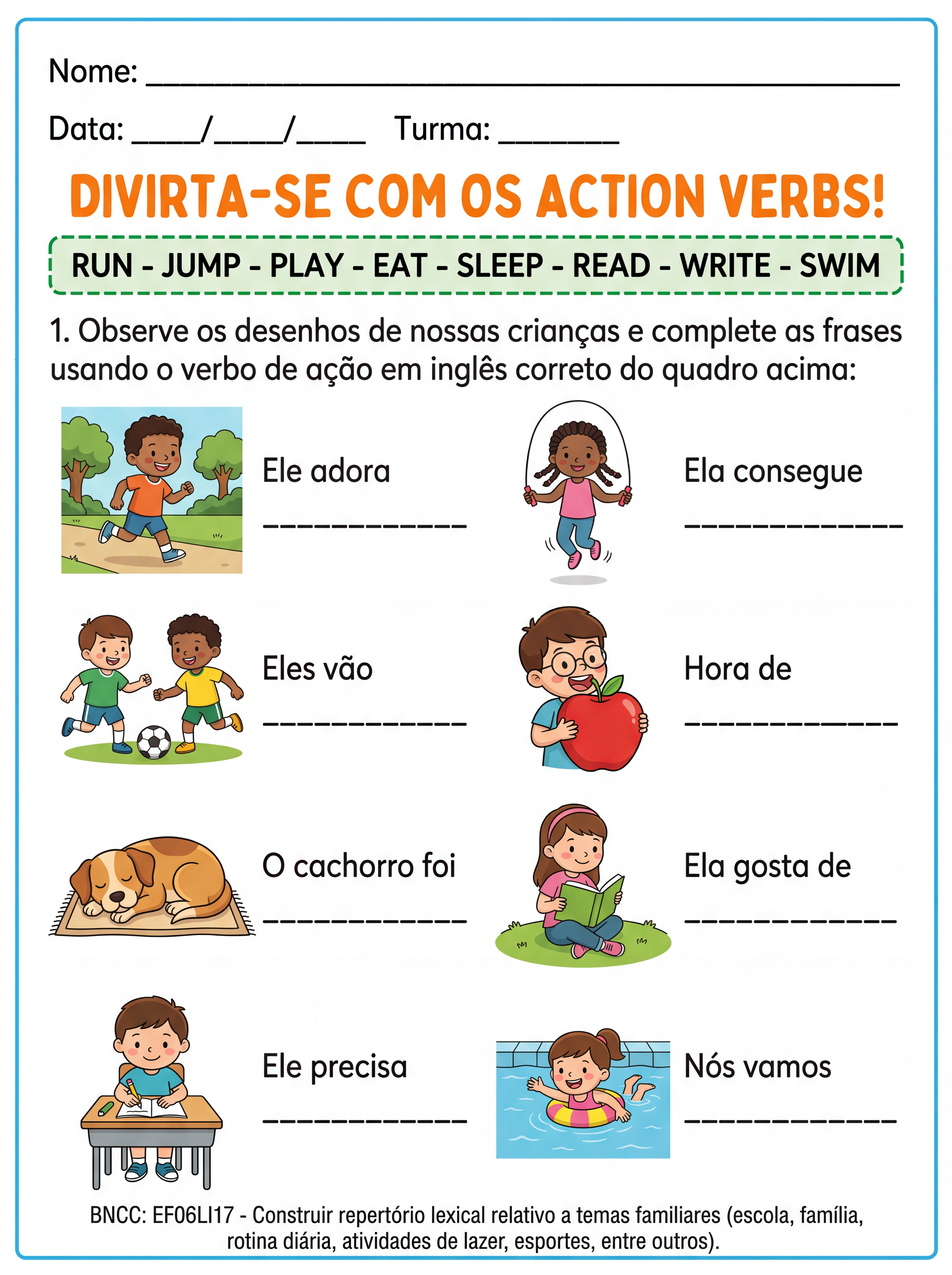 Nome: ____

Data: ____/____/____ Turma: ____

DIVIRTA-SE COM OS ACTION VERBS!

RUN - JUMP - PLAY - EAT - SLEEP - READ - WRITE - SWIM

1. Observe os desenhos de nossas crianças e complete as frases usando o verbo de ação em inglês correto do quadro acima:

Ele adora ____

Ela consegue ____

Eles vão ____

Hora de ____

O cachorro foi ____

Ela gosta de ____

Ele precisa ____

Nós vamos ____

BNCC: EF06LI17 - Construir repertório lexical relativo a temas familiares (escola, família, rotina diária, atividades de lazer, esportes, entre outros).